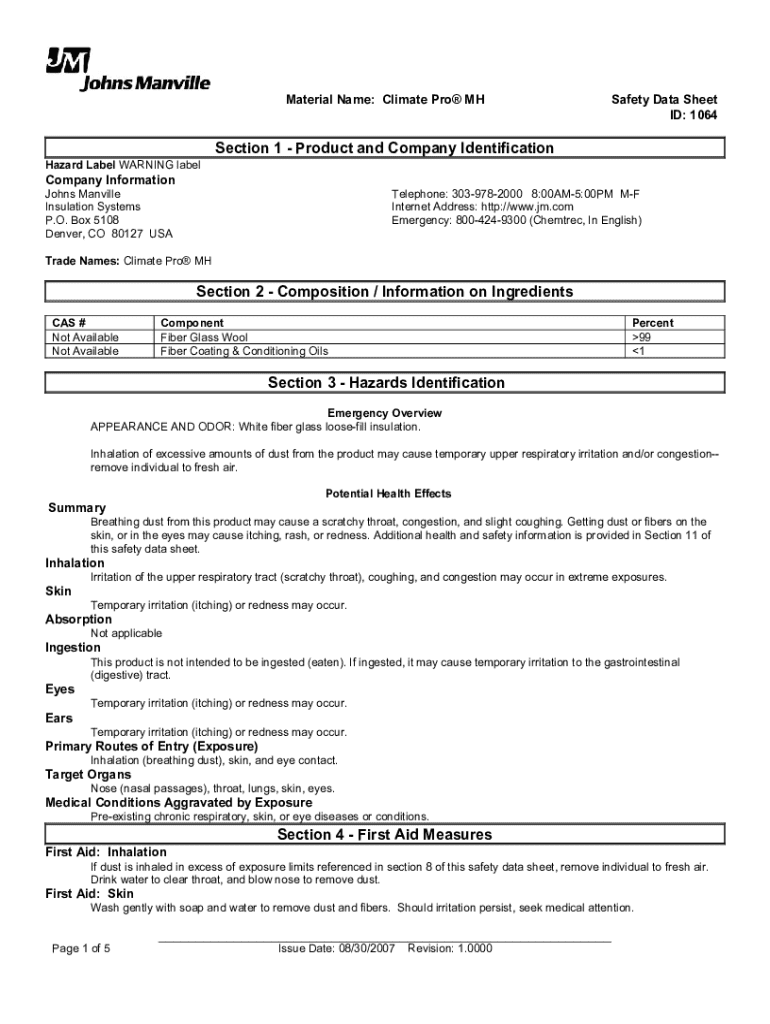 JM
Johns Manville

Material Name: Climate Pro® MH

Safety Data Sheet
ID: 1064

Section 1 - Product and Company Identification

Hazard Label WARNING label

Company Information
Johns Manville
Insulation Systems
P.O. Box 5108
Denver, CO 80127 USA

Telephone: 303-978-2000 8:00AM-5:00PM M-F
Internet Address: http://www.jm.com
Emergency: 800-424-9300 (Chemtrec, In English)

Trade Names: Climate Pro® MH

Section 2 - Composition / Information on Ingredients

| CAS # | Component | Percent |
|---|---|---|
| Not Available | Fiber Glass Wool | >99 |
| Not Available | Fiber Coating & Conditioning Oils | <1 |

Section 3 - Hazards Identification

Emergency Overview
APPEARANCE AND ODOR: White fiber glass loose-fill insulation.

Inhalation of excessive amounts of dust from the product may cause temporary upper respiratory irritation and/or congestion--remove individual to fresh air.

Potential Health Effects

Summary
Breathing dust from this product may cause a scratchy throat, congestion, and slight coughing. Getting dust or fibers on the skin, or in the eyes may cause itching, rash, or redness. Additional health and safety information is provided in Section 11 of this safety data sheet.

Inhalation
Irritation of the upper respiratory tract (scratchy throat), coughing, and congestion may occur in extreme exposures.

Skin
Temporary irritation (itching) or redness may occur.

Absorption
Not applicable

Ingestion
This product is not intended to be ingested (eaten). If ingested, it may cause temporary irritation to the gastrointestinal (digestive) tract.

Eyes
Temporary irritation (itching) or redness may occur.

Ears
Temporary irritation (itching) or redness may occur.

Primary Routes of Entry (Exposure)
Inhalation (breathing dust), skin, and eye contact.

Target Organs
Nose (nasal passages), throat, lungs, skin, eyes.

Medical Conditions Aggravated by Exposure
Pre-existing chronic respiratory, skin, or eye diseases or conditions.

Section 4 - First Aid Measures

First Aid: Inhalation
If dust is inhaled in excess of exposure limits referenced in section 8 of this safety data sheet, remove individual to fresh air. Drink water to clear throat, and blow nose to remove dust.

First Aid: Skin
Wash gently with soap and water to remove dust and fibers. Should irritation persist, seek medical attention.

Page 1 of 5

Issue Date: 08/30/2007 Revision: 1.0000